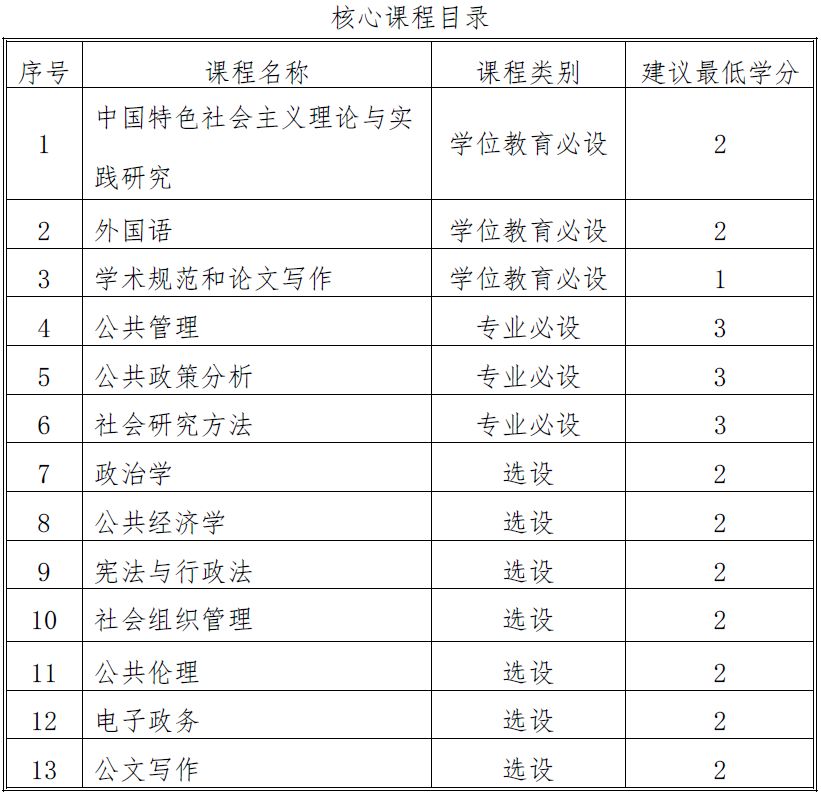 核心课程目录

| 序号 | 课程名称 | 课程类别 | 建议最低学分 |
|---|---|---|---|
| 1 | 中国特色社会主义理论与实践研究 | 学位教育必设 | 2 |
| 2 | 外国语 | 学位教育必设 | 2 |
| 3 | 学术规范和论文写作 | 学位教育必设 | 1 |
| 4 | 公共管理 | 专业必设 | 3 |
| 5 | 公共政策分析 | 专业必设 | 3 |
| 6 | 社会研究方法 | 专业必设 | 3 |
| 7 | 政治学 | 选设 | 2 |
| 8 | 公共经济学 | 选设 | 2 |
| 9 | 宪法与行政法 | 选设 | 2 |
| 10 | 社会组织管理 | 选设 | 2 |
| 11 | 公共伦理 | 选设 | 2 |
| 12 | 电子政务 | 选设 | 2 |
| 13 | 公文写作 | 选设 | 2 |